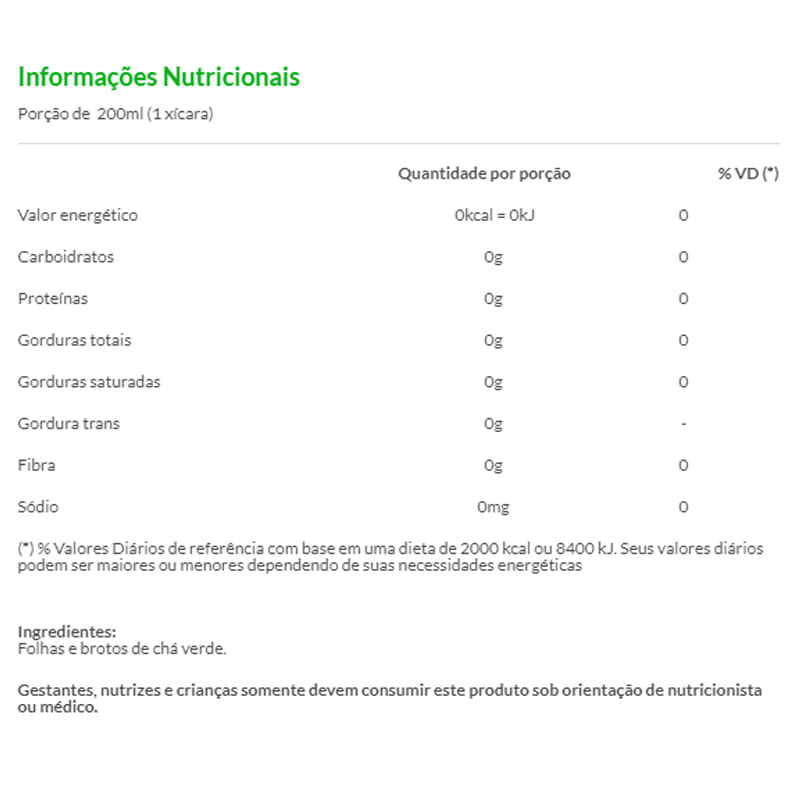 Informações Nutricionais

Porção de 200ml (1 xícara)

| | Quantidade por porção | % VD (*) |
|---|---|---|
| Valor energético | 0kcal = 0kJ | 0 |
| Carboidratos | 0g | 0 |
| Proteínas | 0g | 0 |
| Gorduras totais | 0g | 0 |
| Gorduras saturadas | 0g | 0 |
| Gordura trans | 0g | - |
| Fibra | 0g | 0 |
| Sódio | 0mg | 0 |

(*) % Valores Diários de referência com base em uma dieta de 2000 kcal ou 8400 kJ. Seus valores diários podem ser maiores ou menores dependendo de suas necessidades energéticas

Ingredientes:
Folhas e brotos de chá verde.

Gestantes, nutrizes e crianças somente devem consumir este produto sob orientação de nutricionista ou médico.